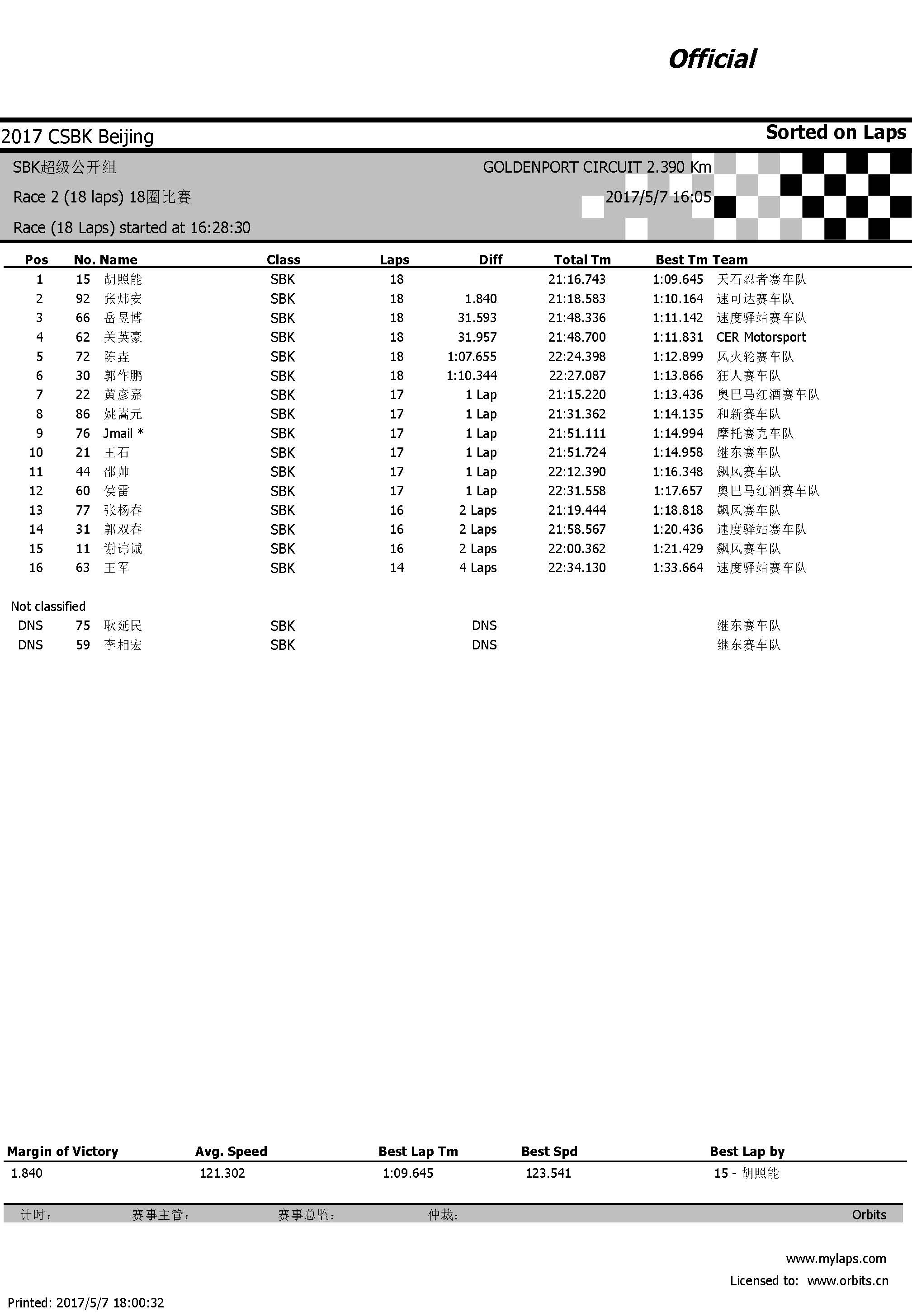 Official

2017 CSBK Beijing

Sorted on Laps

SBK超级公开组

GOLDENPORT CIRCUIT 2.390 Km

Race 2 (18 laps) 18圈比赛

2017/5/7 16:05

Race (18 Laps) started at 16:28:30

| Pos | No. | Name | Class | Laps | Diff | Total Tm | Best Tm | Team |
|---|---|---|---|---|---|---|---|---|
| 1 | 15 | 胡照能 | SBK | 18 | | 21:16.743 | 1:09.645 | 天石忍者赛车队 |
| 2 | 92 | 张炜安 | SBK | 18 | 1.840 | 21:18.583 | 1:10.164 | 速可达赛车队 |
| 3 | 66 | 岳昱博 | SBK | 18 | 31.593 | 21:48.336 | 1:11.142 | 速度驿站赛车队 |
| 4 | 62 | 关英豪 | SBK | 18 | 31.957 | 21:48.700 | 1:11.831 | CER Motorsport |
| 5 | 72 | 陈垚 | SBK | 18 | 1:07.655 | 22:24.398 | 1:12.899 | 风火轮赛车队 |
| 6 | 30 | 郭作鹏 | SBK | 18 | 1:10.344 | 22:27.087 | 1:13.866 | 狂人赛车队 |
| 7 | 22 | 黄彦嘉 | SBK | 17 | 1 Lap | 21:15.220 | 1:13.436 | 奥巴马红酒赛车队 |
| 8 | 86 | 姚嵩元 | SBK | 17 | 1 Lap | 21:31.362 | 1:14.135 | 和新赛车队 |
| 9 | 76 | Jmail * | SBK | 17 | 1 Lap | 21:51.111 | 1:14.994 | 摩托赛克车队 |
| 10 | 21 | 王石 | SBK | 17 | 1 Lap | 21:51.724 | 1:14.958 | 继东赛车队 |
| 11 | 44 | 邵帅 | SBK | 17 | 1 Lap | 22:12.390 | 1:16.348 | 飙风赛车队 |
| 12 | 60 | 侯雷 | SBK | 17 | 1 Lap | 22:31.558 | 1:17.657 | 奥巴马红酒赛车队 |
| 13 | 77 | 张杨春 | SBK | 16 | 2 Laps | 21:19.444 | 1:18.818 | 飙风赛车队 |
| 14 | 31 | 郭双春 | SBK | 16 | 2 Laps | 21:58.567 | 1:20.436 | 速度驿站赛车队 |
| 15 | 11 | 谢讳诚 | SBK | 16 | 2 Laps | 22:00.362 | 1:21.429 | 飙风赛车队 |
| 16 | 63 | 王军 | SBK | 14 | 4 Laps | 22:34.130 | 1:33.664 | 速度驿站赛车队 |

Not classified

| DNS | 75 | 耿延民 | SBK | | DNS | | | 继东赛车队 |
|---|---|---|---|---|---|---|---|---|
| DNS | 59 | 李相宏 | SBK | | DNS | | | 继东赛车队 |

| Margin of Victory | Avg. Speed | Best Lap Tm | Best Spd | Best Lap by |
|---|---|---|---|---|
| 1.840 | 121.302 | 1:09.645 | 123.541 | 15 - 胡照能 |

计时： 赛事主管： 赛事总监： 仲裁： Orbits

www.mylaps.com

Licensed to: www.orbits.cn

Printed: 2017/5/7 18:00:32